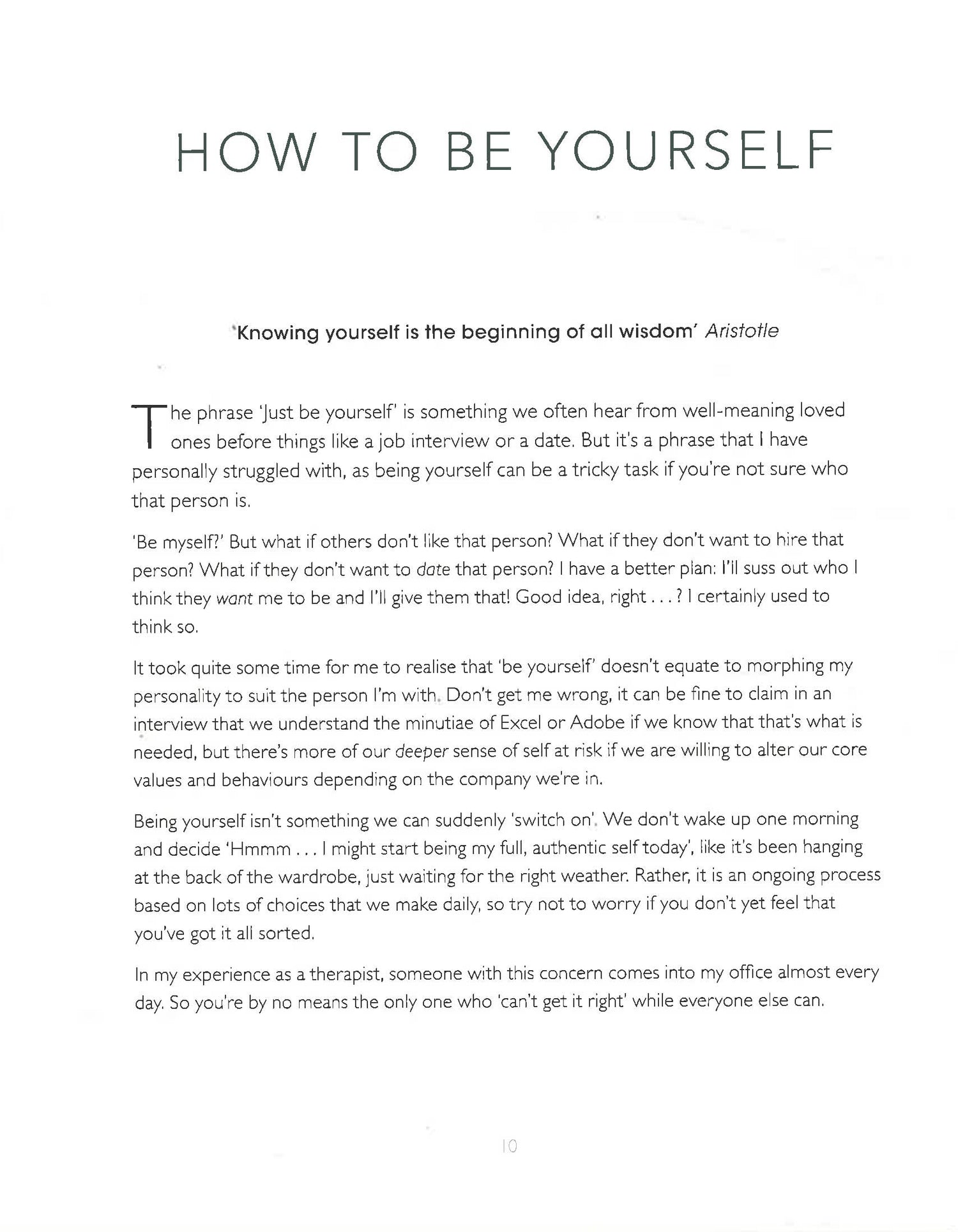 HOW TO BE YOURSELF

'Knowing yourself is the beginning of all wisdom' Aristotle

The phrase 'Just be yourself' is something we often hear from well-meaning loved ones before things like a job interview or a date. But it's a phrase that I have personally struggled with, as being yourself can be a tricky task if you're not sure who that person is.

'Be myself?' But what if others don't like that person? What if they don't want to hire that person? What if they don't want to date that person? I have a better plan: I'll suss out who I think they want me to be and I'll give them that! Good idea, right . . . ? I certainly used to think so.

It took quite some time for me to realise that 'be yourself' doesn't equate to morphing my personality to suit the person I'm with. Don't get me wrong, it can be fine to claim in an interview that we understand the minutiae of Excel or Adobe if we know that that's what is needed, but there's more of our deeper sense of self at risk if we are willing to alter our core values and behaviours depending on the company we're in.

Being yourself isn't something we can suddenly 'switch on'. We don't wake up one morning and decide 'Hmmm . . . I might start being my full, authentic self today', like it's been hanging at the back of the wardrobe, just waiting for the right weather. Rather, it is an ongoing process based on lots of choices that we make daily, so try not to worry if you don't yet feel that you've got it all sorted.

In my experience as a therapist, someone with this concern comes into my office almost every day. So you're by no means the only one who 'can't get it right' while everyone else can.

10